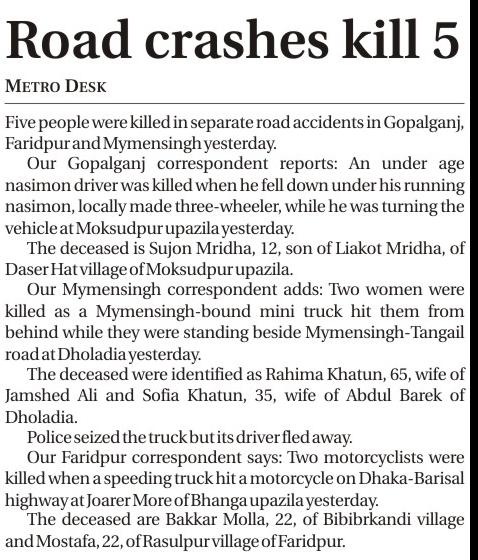 Road crashes kill 5

METRO DESK

Five people were killed in separate road accidents in Gopalganj, Faridpur and Mymensingh yesterday.

Our Gopalganj correspondent reports: An under age nasimon driver was killed when he fell down under his running nasimon, locally made three-wheeler, while he was turning the vehicle at Moksudpur upazila yesterday.

The deceased is Sujon Mridha, 12, son of Liakot Mridha, of Daser Hat village of Moksudpur upazila.

Our Mymensingh correspondent adds: Two women were killed as a Mymensingh-bound mini truck hit them from behind while they were standing beside Mymensingh-Tangail road at Dholadia yesterday.

The deceased were identified as Rahima Khatun, 65, wife of Jamshed Ali and Sofia Khatun, 35, wife of Abdul Barek of Dholadia.

Police seized the truck but its driver fled away.

Our Faridpur correspondent says: Two motorcyclists were killed when a speeding truck hit a motorcycle on Dhaka-Barisal highway at Joarer More of Bhanga upazila yesterday.

The deceased are Bakkar Molla, 22, of Bibibrkandi village and Mostafa, 22, of Rasulpur village of Faridpur.